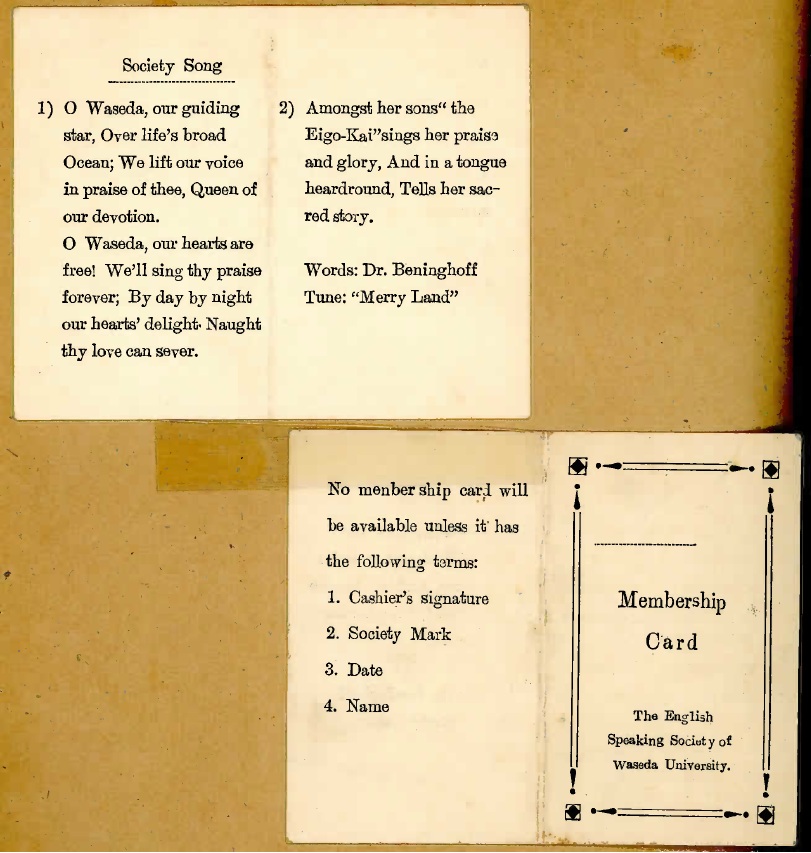 Society Song

1) O Waseda, our guiding star, Over life's broad Ocean; We lift our voice in praise of thee, Queen of our devotion.
O Waseda, our hearts are free! We'll sing thy praise forever; By day by night our hearts' delight. Naught thy love can sever.

2) Amongst her sons" the Eigo-Kai"sings her praise and glory, And in a tongue heardround, Tells her sacred story.

Words: Dr. Beninghoff
Tune: "Merry Land"

No menber ship card will be available unless it has the following terms:
1. Cashier's signature
2. Society Mark
3. Date
4. Name

Membership Card

The English Speaking Society of Waseda University.